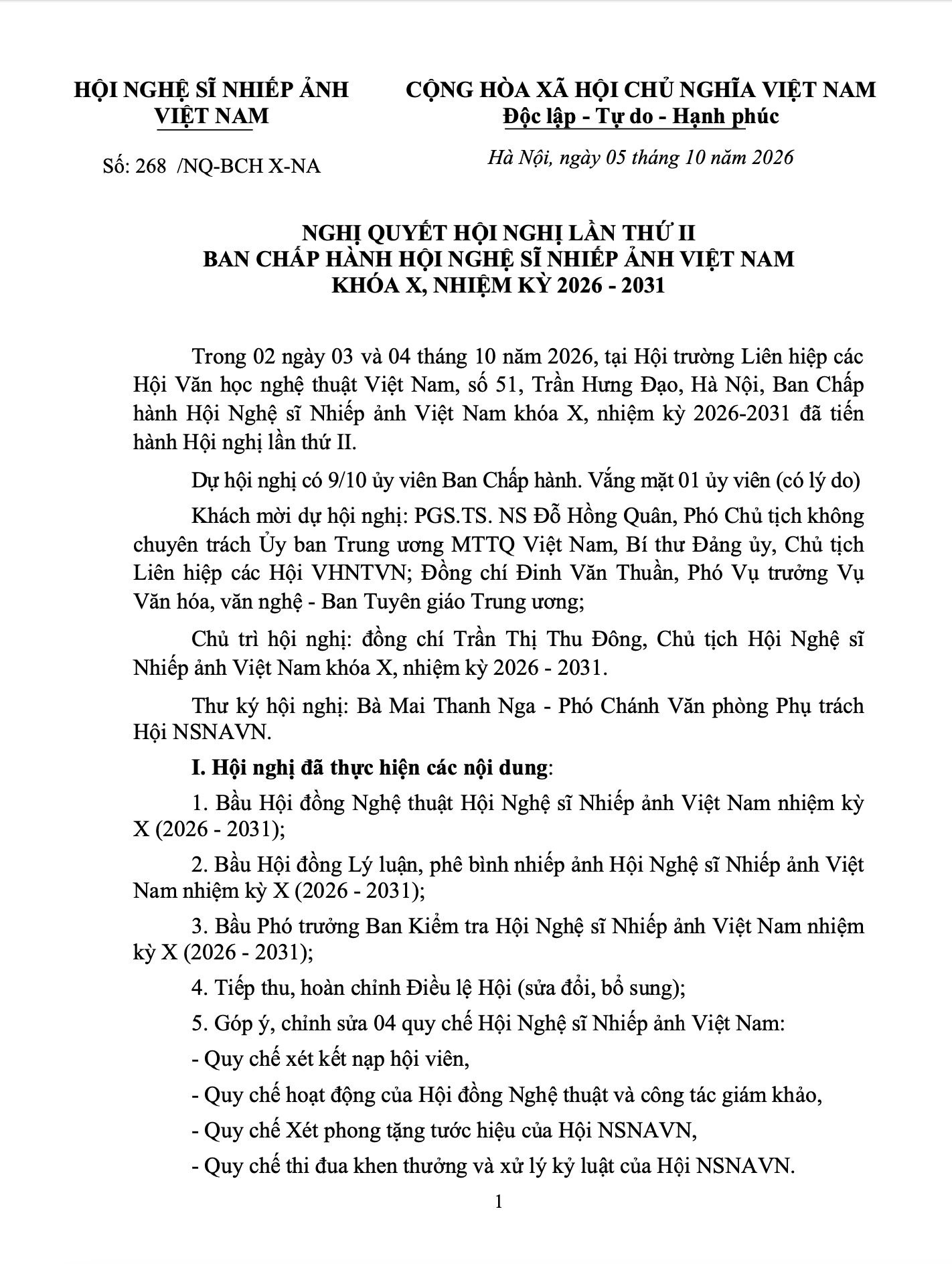 HỘI NGHỆ SĨ NHIẾP ẢNH VIỆT NAM

Số: 268 /NQ-BCH X-NA

CỘNG HÒA XÃ HỘI CHỦ NGHĨA VIỆT NAM
Độc lập - Tự do - Hạnh phúc

Hà Nội, ngày 05 tháng 10 năm 2026

NGHỊ QUYẾT HỘI NGHỊ LẦN THỨ II
BAN CHẤP HÀNH HỘI NGHỆ SĨ NHIẾP ẢNH VIỆT NAM
KHÓA X, NHIỆM KỲ 2026 - 2031

Trong 02 ngày 03 và 04 tháng 10 năm 2026, tại Hội trường Liên hiệp các Hội Văn học nghệ thuật Việt Nam, số 51, Trần Hưng Đạo, Hà Nội, Ban Chấp hành Hội Nghệ sĩ Nhiếp ảnh Việt Nam khóa X, nhiệm kỳ 2026-2031 đã tiến hành Hội nghị lần thứ II.

Dự hội nghị có 9/10 ủy viên Ban Chấp hành. Vắng mặt 01 ủy viên (có lý do)

Khách mời dự hội nghị: PGS.TS. NS Đỗ Hồng Quân, Phó Chủ tịch không chuyên trách Ủy ban Trung ương MTTQ Việt Nam, Bí thư Đảng ủy, Chủ tịch Liên hiệp các Hội VHNTVN; Đồng chí Đinh Văn Thuần, Phó Vụ trưởng Vụ Văn hóa, văn nghệ - Ban Tuyên giáo Trung ương;

Chủ trì hội nghị: đồng chí Trần Thị Thu Đông, Chủ tịch Hội Nghệ sĩ Nhiếp ảnh Việt Nam khóa X, nhiệm kỳ 2026 - 2031.

Thư ký hội nghị: Bà Mai Thanh Nga - Phó Chánh Văn phòng Phụ trách Hội NSNAVN.

I. Hội nghị đã thực hiện các nội dung:

1. Bầu Hội đồng Nghệ thuật Hội Nghệ sĩ Nhiếp ảnh Việt Nam nhiệm kỳ X (2026 - 2031);

2. Bầu Hội đồng Lý luận, phê bình nhiếp ảnh Hội Nghệ sĩ Nhiếp ảnh Việt Nam nhiệm kỳ X (2026 - 2031);

3. Bầu Phó trưởng Ban Kiểm tra Hội Nghệ sĩ Nhiếp ảnh Việt Nam nhiệm kỳ X (2026 - 2031);

4. Tiếp thu, hoàn chỉnh Điều lệ Hội (sửa đổi, bổ sung);

5. Góp ý, chỉnh sửa 04 quy chế Hội Nghệ sĩ Nhiếp ảnh Việt Nam:

- Quy chế xét kết nạp hội viên,

- Quy chế hoạt động của Hội đồng Nghệ thuật và công tác giám khảo,

- Quy chế Xét phong tặng tước hiệu của Hội NSNAVN,

- Quy chế thi đua khen thưởng và xử lý kỷ luật của Hội NSNAVN.

1